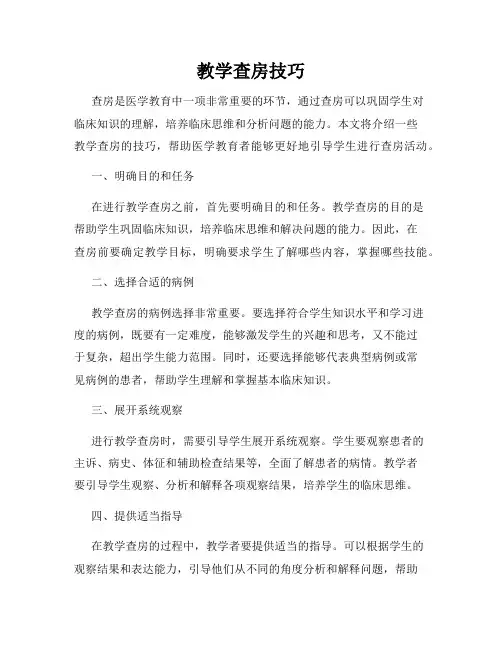 教学查房技巧

查房是医学教育中一项非常重要的环节，通过查房可以巩固学生对临床知识的理解，培养临床思维和分析问题的能力。本文将介绍一些教学查房的技巧，帮助医学教育者能够更好地引导学生进行查房活动。

一、明确目的和任务

在进行教学查房之前，首先要明确目的和任务。教学查房的目的是帮助学生巩固临床知识，培养临床思维和解决问题的能力。因此，在查房前要确定教学目标，明确要求学生了解哪些内容，掌握哪些技能。

二、选择合适的病例

教学查房的病例选择非常重要。要选择符合学生知识水平和学习进度的病例，既要有一定难度，能够激发学生的兴趣和思考，又不能过于复杂，超出学生能力范围。同时，还要选择能够代表典型病例或常见病例的患者，帮助学生理解和掌握基本临床知识。

三、展开系统观察

进行教学查房时，需要引导学生展开系统观察。学生要观察患者的主诉、病史、体征和辅助检查结果等，全面了解患者的病情。教学者要引导学生观察、分析和解释各项观察结果，培养学生的临床思维。

四、提供适当指导

在教学查房的过程中，教学者要提供适当的指导。可以根据学生的观察结果和表达能力，引导他们从不同的角度分析和解释问题，帮助